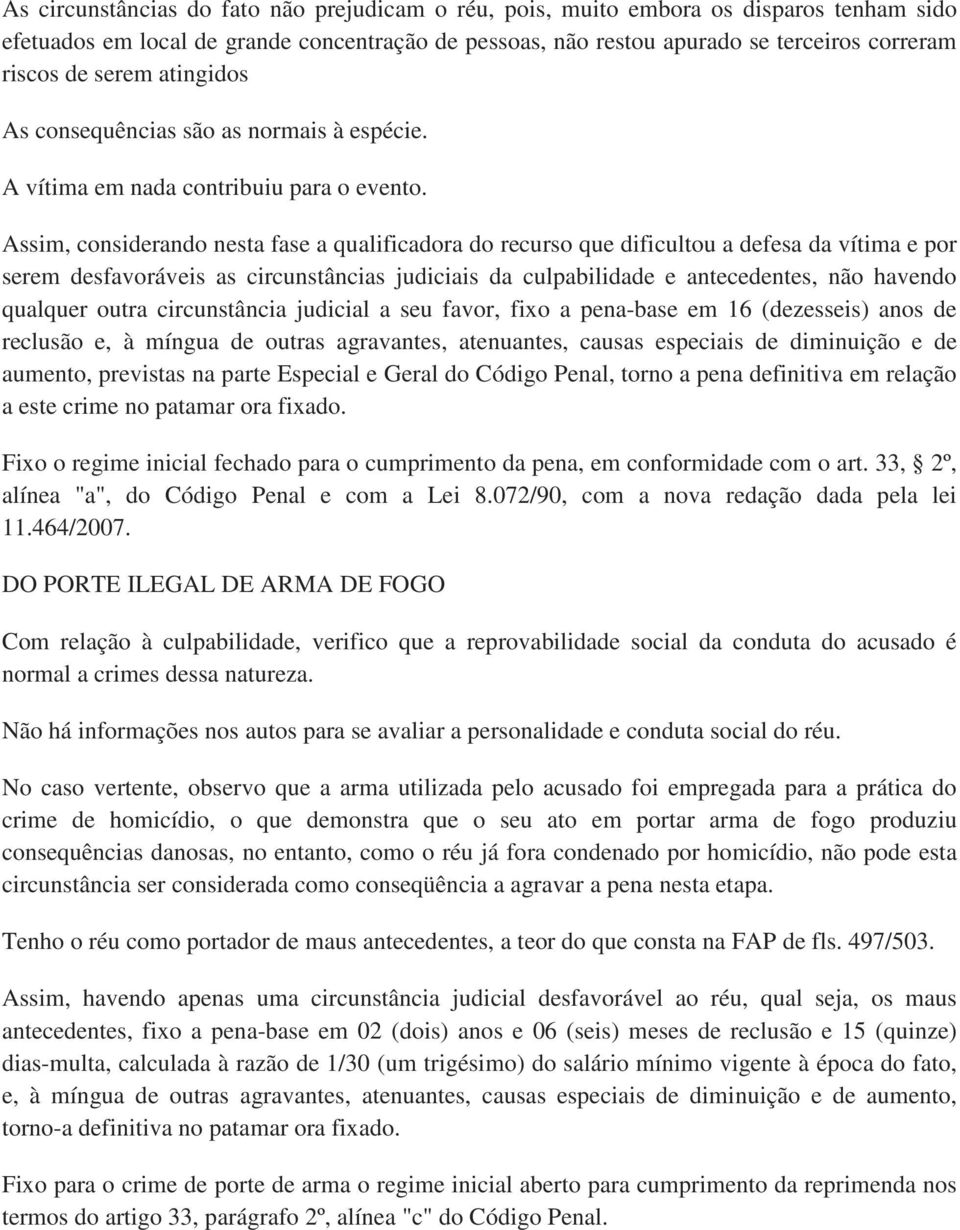 As circunstâncias do fato não prejudicam o réu, pois, muito embora os disparos tenham sido efetuados em local de grande concentração de pessoas, não restou apurado se terceiros correram riscos de serem atingidos

As consequências são as normais à espécie.

A vítima em nada contribuiu para o evento.

Assim, considerando nesta fase a qualificadora do recurso que dificultou a defesa da vítima e por serem desfavoráveis as circunstâncias judiciais da culpabilidade e antecedentes, não havendo qualquer outra circunstância judicial a seu favor, fixo a pena-base em 16 (dezesseis) anos de reclusão e, à míngua de outras agravantes, atenuantes, causas especiais de diminuição e de aumento, previstas na parte Especial e Geral do Código Penal, torno a pena definitiva em relação a este crime no patamar ora fixado.

Fixo o regime inicial fechado para o cumprimento da pena, em conformidade com o art. 33, 2º, alínea "a", do Código Penal e com a Lei 8.072/90, com a nova redação dada pela lei 11.464/2007.

DO PORTE ILEGAL DE ARMA DE FOGO

Com relação à culpabilidade, verifico que a reprovabilidade social da conduta do acusado é normal a crimes dessa natureza.

Não há informações nos autos para se avaliar a personalidade e conduta social do réu.

No caso vertente, observo que a arma utilizada pelo acusado foi empregada para a prática do crime de homicídio, o que demonstra que o seu ato em portar arma de fogo produziu consequências danosas, no entanto, como o réu já fora condenado por homicídio, não pode esta circunstância ser considerada como conseqüência a agravar a pena nesta etapa.

Tenho o réu como portador de maus antecedentes, a teor do que consta na FAP de fls. 497/503.

Assim, havendo apenas uma circunstância judicial desfavorável ao réu, qual seja, os maus antecedentes, fixo a pena-base em 02 (dois) anos e 06 (seis) meses de reclusão e 15 (quinze) dias-multa, calculada à razão de 1/30 (um trigésimo) do salário mínimo vigente à época do fato, e, à míngua de outras agravantes, atenuantes, causas especiais de diminuição e de aumento, torno-a definitiva no patamar ora fixado.

Fixo para o crime de porte de arma o regime inicial aberto para cumprimento da reprimenda nos termos do artigo 33, parágrafo 2º, alínea "c" do Código Penal.